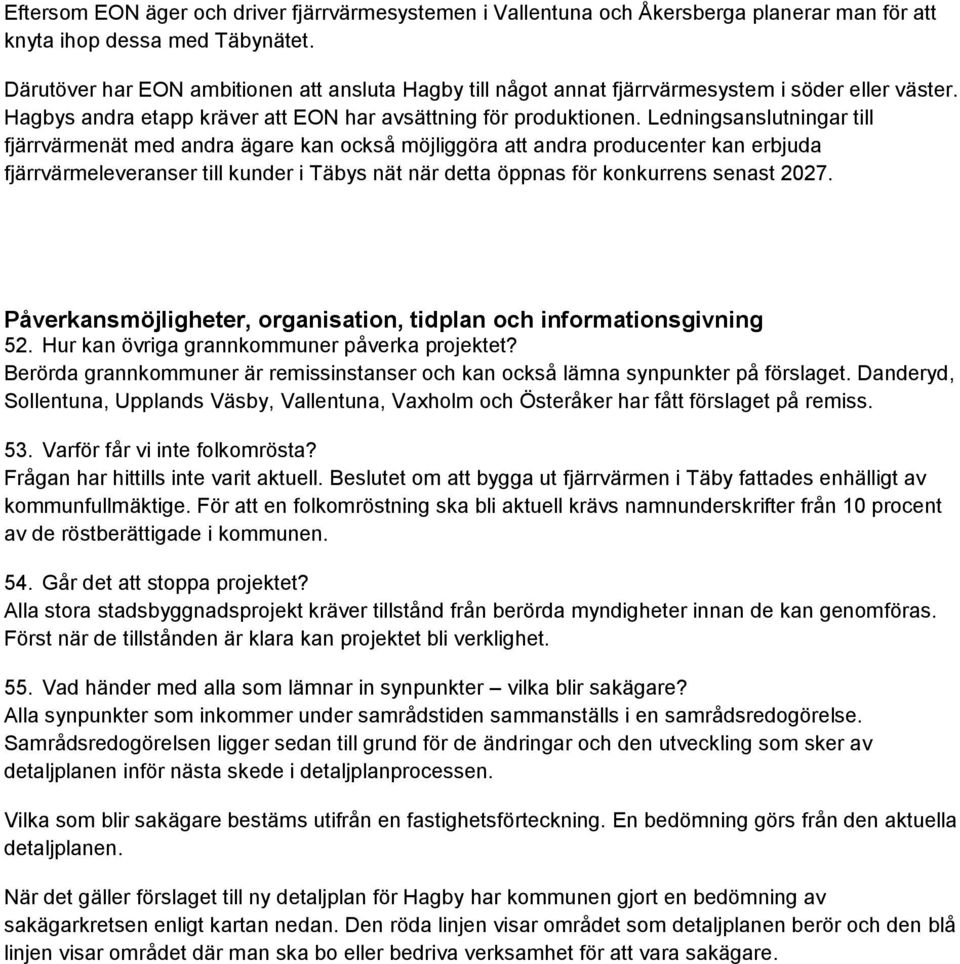 Eftersom EON äger och driver fjärrvärmesystemen i Vallentuna och Åkersberga planerar man för att knyta ihop dessa med Täbynätet.

Därutöver har EON ambitionen att ansluta Hagby till något annat fjärrvärmesystem i söder eller väster. Hagbys andra etapp kräver att EON har avsättning för produktionen. Ledningsanslutningar till fjärrvärmenät med andra ägare kan också möjliggöra att andra producenter kan erbjuda fjärrvärmeleveranser till kunder i Täbys nät när detta öppnas för konkurrens senast 2027.

Påverkansmöjligheter, organisation, tidplan och informationsgivning
52. Hur kan övriga grannkommuner påverka projektet?
Berörda grannkommuner är remissinstanser och kan också lämna synpunkter på förslaget. Danderyd, Sollentuna, Upplands Väsby, Vallentuna, Vaxholm och Österåker har fått förslaget på remiss.

53. Varför får vi inte folkomrösta?
Frågan har hittills inte varit aktuell. Beslutet om att bygga ut fjärrvärmen i Täby fattades enhälligt av kommunfullmäktige. För att en folkomröstning ska bli aktuell krävs namnunderskrifter från 10 procent av de röstberättigade i kommunen.

54. Går det att stoppa projektet?
Alla stora stadsbyggnadsprojekt kräver tillstånd från berörda myndigheter innan de kan genomföras. Först när de tillstånden är klara kan projektet bli verklighet.

55. Vad händer med alla som lämnar in synpunkter – vilka blir sakägare?
Alla synpunkter som inkommer under samrådstiden sammanställs i en samrådsredogörelse. Samrådsredogörelsen ligger sedan till grund för de ändringar och den utveckling som sker av detaljplanen inför nästa skede i detaljplanprocessen.

Vilka som blir sakägare bestäms utifrån en fastighetsförteckning. En bedömning görs från den aktuella detaljplanen.

När det gäller förslaget till ny detaljplan för Hagby har kommunen gjort en bedömning av sakägarkretsen enligt kartan nedan. Den röda linjen visar området som detaljplanen berör och den blå linjen visar området där man ska bo eller bedriva verksamhet för att vara sakägare.